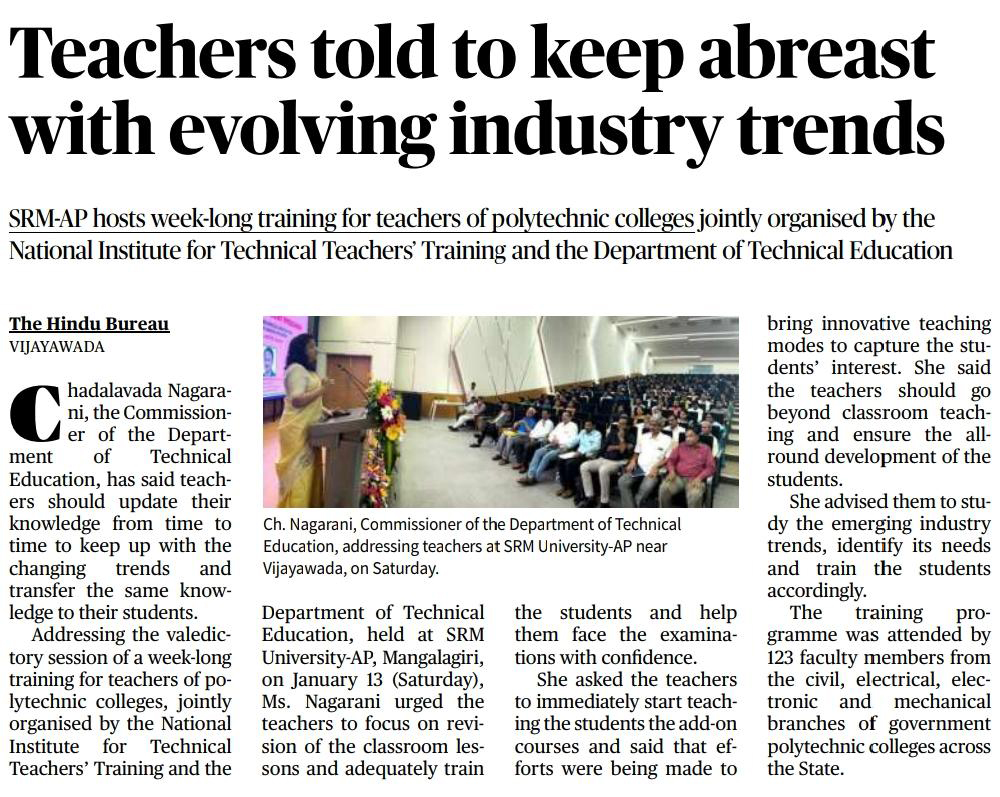 Teachers told to keep abreast with evolving industry trends

SRM-AP hosts week-long training for teachers of polytechnic colleges jointly organised by the National Institute for Technical Teachers' Training and the Department of Technical Education

The Hindu Bureau
VIJAYAWADA

Chadalavada Nagarani, the Commissioner of the Department of Technical Education, has said teachers should update their knowledge from time to time to keep up with the changing trends and transfer the same knowledge to their students.

Addressing the valedictory session of a week-long training for teachers of polytechnic colleges, jointly organised by the National Institute for Technical Teachers' Training and the Department of Technical Education, held at SRM University-AP, Mangalagiri, on January 13 (Saturday), Ms. Nagarani urged the teachers to focus on revision of the classroom lessons and adequately train the students and help them face the examinations with confidence.

She asked the teachers to immediately start teaching the students the add-on courses and said that efforts were being made to bring innovative teaching modes to capture the students' interest. She said the teachers should go beyond classroom teaching and ensure the all-round development of the students.

She advised them to study the emerging industry trends, identify its needs and train the students accordingly.

The training programme was attended by 123 faculty members from the civil, electrical, electronic and mechanical branches of government polytechnic colleges across the State.

Ch. Nagarani, Commissioner of the Department of Technical Education, addressing teachers at SRM University-AP near Vijayawada, on Saturday.